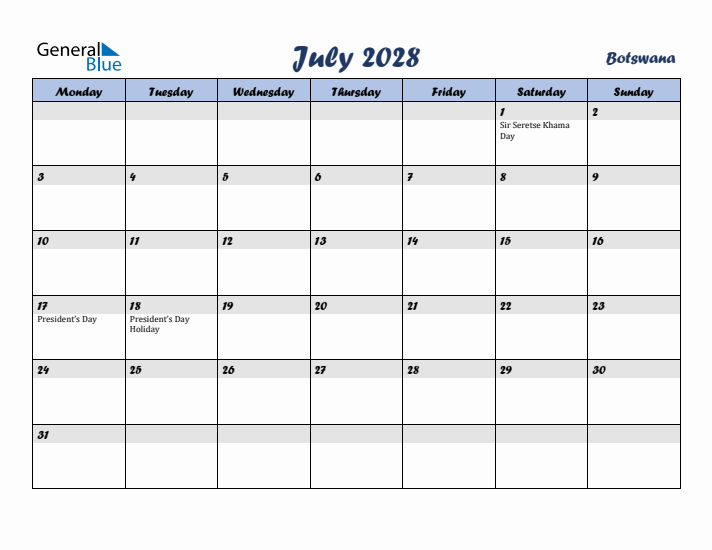 General Blue

July 2028

Botswana

| Monday | Tuesday | Wednesday | Thursday | Friday | Saturday | Sunday |
|---|---|---|---|---|---|---|
| | | | | | 1 Sir Seretse Khama Day | 2 |
| 3 | 4 | 5 | 6 | 7 | 8 | 9 |
| 10 | 11 | 12 | 13 | 14 | 15 | 16 |
| 17 President's Day | 18 President's Day Holiday | 19 | 20 | 21 | 22 | 23 |
| 24 | 25 | 26 | 27 | 28 | 29 | 30 |
| 31 | | | | | | |